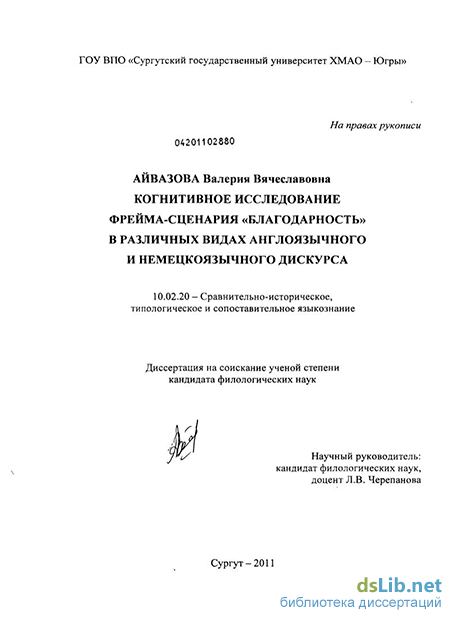 ГОУ ВПО «Сургутский государственный университет ХМАО – Югры»

На правах рукописи

04201102880

АЙВАЗОВА Валерия Вячеславовна
КОГНИТИВНОЕ ИССЛЕДОВАНИЕ
ФРЕЙМА-СЦЕНАРИЯ «БЛАГОДАРНОСТЬ»
В РАЗЛИЧНЫХ ВИДАХ АНГЛОЯЗЫЧНОГО
И НЕМЕЦКОЯЗЫЧНОГО ДИСКУРСА

10.02.20 – Сравнительно-историческое, типологическое и сопоставительное языкознание

Диссертация на соискание ученой степени кандидата филологических наук

Научный руководитель:
кандидат филологических наук,
доцент Л.В. Черепанова

Сургут – 2011

dsLib.net
библиотека диссертаций